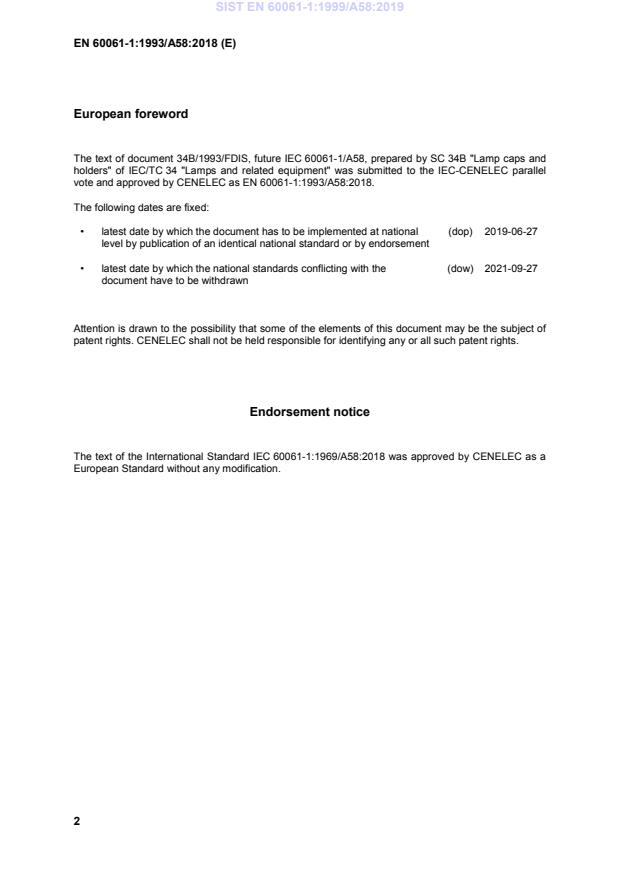 SIST EN 60061-1:1999/A58:2019

EN 60061-1:1993/A58:2018 (E)

European foreword

The text of document 34B/1993/FDIS, future IEC 60061-1/A58, prepared by SC 34B "Lamp caps and holders" of IEC/TC 34 "Lamps and related equipment" was submitted to the IEC-CENELEC parallel vote and approved by CENELEC as EN 60061-1:1993/A58:2018.

The following dates are fixed:

• latest date by which the document has to be implemented at national level by publication of an identical national standard or by endorsement (dop) 2019-06-27

• latest date by which the national standards conflicting with the document have to be withdrawn (dow) 2021-09-27

Attention is drawn to the possibility that some of the elements of this document may be the subject of patent rights. CENELEC shall not be held responsible for identifying any or all such patent rights.

Endorsement notice

The text of the International Standard IEC 60061-1:1969/A58:2018 was approved by CENELEC as a European Standard without any modification.

2